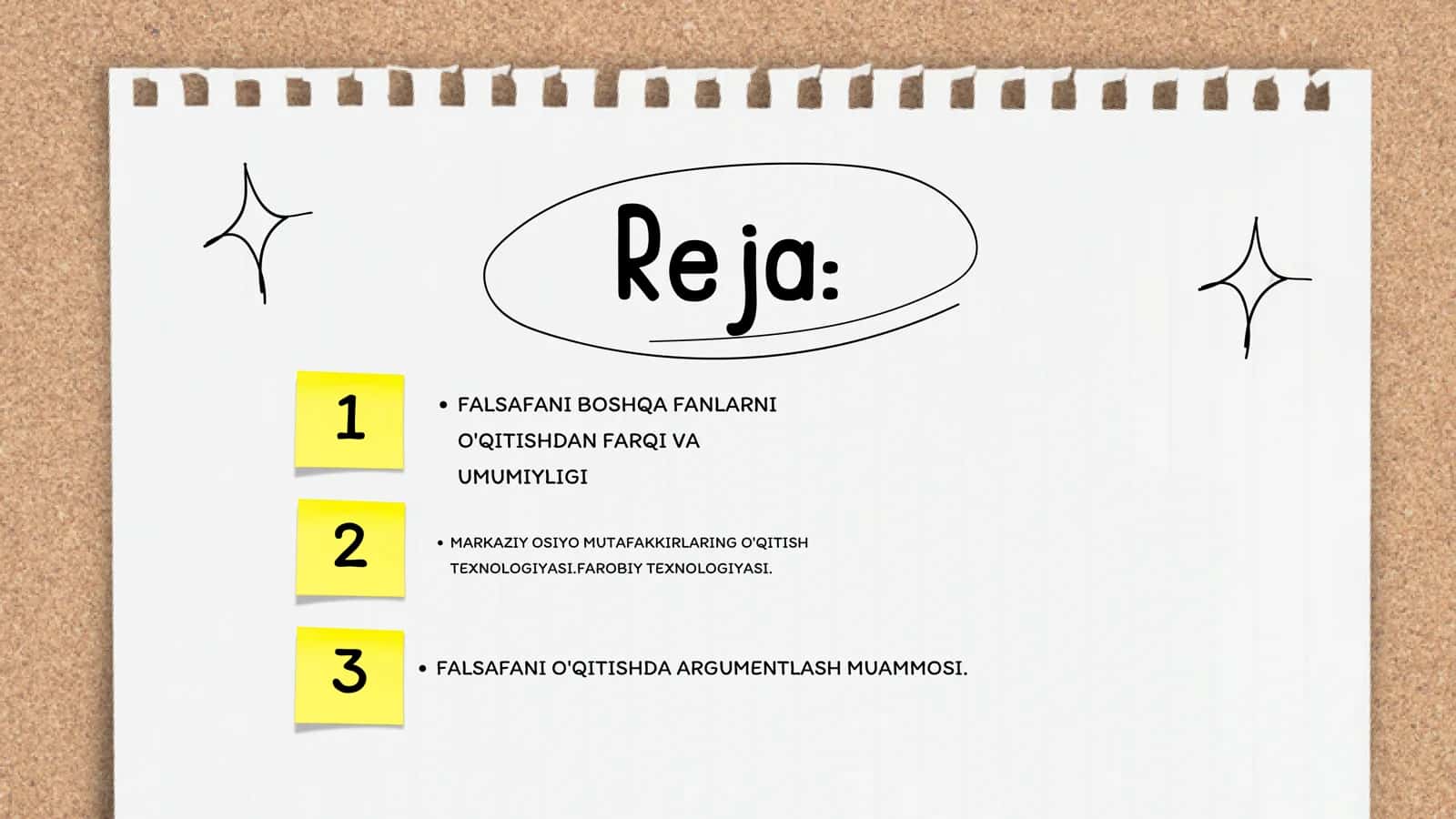 Reja:

1

• FALSAFANI BOSHQA FANLARNI O'QITISHDAN FARQI VA UMUMIYLIGI

2

• MARKAZIY OSIYO MUTAFAKKIRLARING O'QITISH TEXNOLOGIYASI.FAROBIY TEXNOLOGIYASI.

3

• FALSAFANI O'QITISHDA ARGUMENTLASH MUAMMOSI.